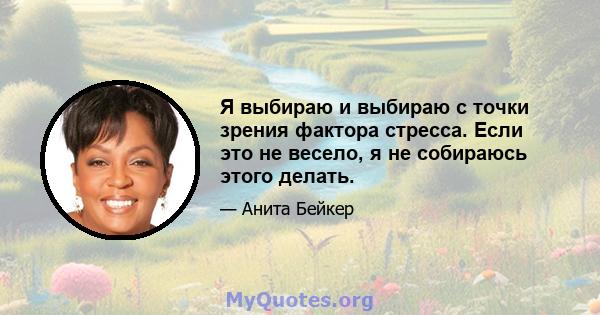 Я выбираю и выбираю с точки зрения фактора стресса. Если это не весело, я не собираюсь этого делать.

— Анита Бейкер

MyQuotes.org